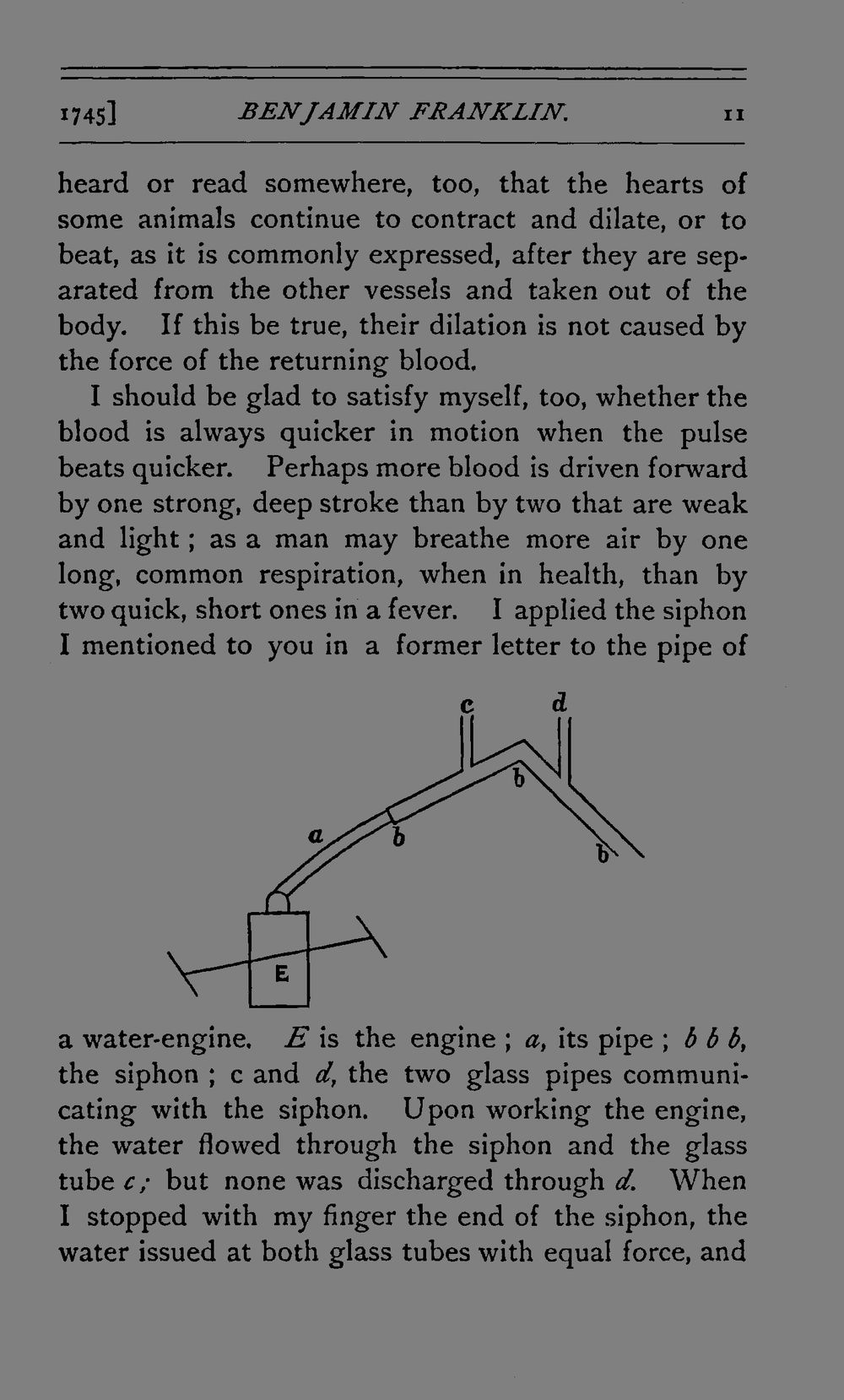 1745] BENJAMIN FRANKLIN. 11

heard or read somewhere, too, that the hearts of some animals continue to contract and dilate, or to beat, as it is commonly expressed, after they are separated from the other vessels and taken out of the body. If this be true, their dilation is not caused by the force of the returning blood.

I should be glad to satisfy myself, too, whether the blood is always quicker in motion when the pulse beats quicker. Perhaps more blood is driven forward by one strong, deep stroke than by two that are weak and light; as a man may breathe more air by one long, common respiration, when in health, than by two quick, short ones in a fever. I applied the siphon I mentioned to you in a former letter to the pipe of

c
d
b
a
b
b
E

a water-engine. E is the engine; a, its pipe; b b b, the siphon; c and d, the two glass pipes communicating with the siphon. Upon working the engine, the water flowed through the siphon and the glass tube c; but none was discharged through d. When I stopped with my finger the end of the siphon, the water issued at both glass tubes with equal force, and